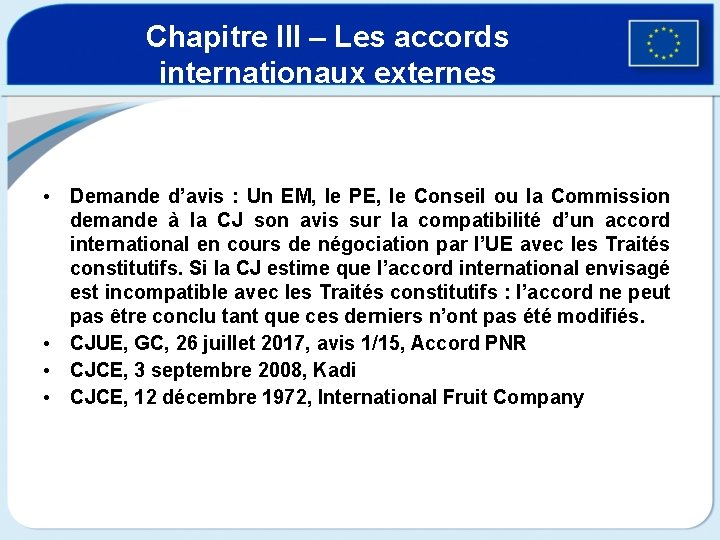 Chapitre III – Les accords internationaux externes

• Demande d'avis : Un EM, le PE, le Conseil ou la Commission demande à la CJ son avis sur la compatibilité d'un accord international en cours de négociation par l'UE avec les Traités constitutifs. Si la CJ estime que l'accord international envisagé est incompatible avec les Traités constitutifs : l'accord ne peut pas être conclu tant que ces derniers n'ont pas été modifiés.
• CJUE, GC, 26 juillet 2017, avis 1/15, Accord PNR
• CJCE, 3 septembre 2008, Kadi
• CJCE, 12 décembre 1972, International Fruit Company